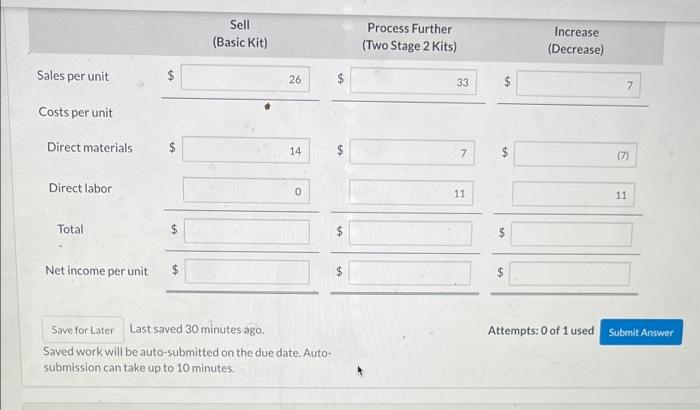 |  | Sell (Basic Kit) | Process Further (Two Stage 2 Kits) | Increase (Decrease) |
|---|---|---|---|
| Sales per unit | \$ 26 | \$ 33 | \$ 7 |
| Costs per unit |  |  |  |
| Direct materials | \$ 14 | \$ 7 | \$ (7) |
| Direct labor | 0 | 11 | 11 |
| Total | \$ | \$ | \$ |
| Net income per unit | \$ | \$ | \$ |

Save for Later Last saved 30 minutes ago.

Saved work will be auto-submitted on the due date. Auto-submission can take up to 10 minutes.

Attempts: 0 of 1 used Submit Answer